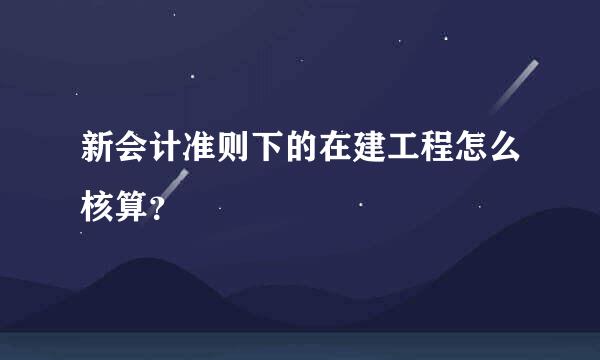 新会计准则下的在建工程怎么核算？